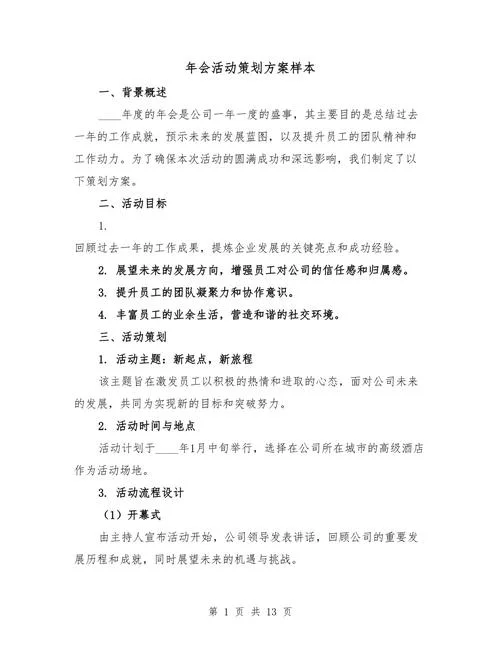 年会活动策划方案样本

一、背景概述

____年度的年会是公司一年一度的盛事，其主要目的是总结过去一年的工作成就，预示未来的发展蓝图，以及提升员工的团队精神和工作动力。为了确保本次活动的圆满成功和深远影响，我们制定了以下策划方案。

二、活动目标

1.

回顾过去一年的工作成果，提炼企业发展的关键亮点和成功经验。

2. 展望未来的发展方向，增强员工对公司的信任感和归属感。

3. 提升员工的团队凝聚力和协作意识。

4. 丰富员工的业余生活，营造和谐的社交环境。

三、活动策划

1. 活动主题：新起点，新旅程

该主题旨在激发员工以积极的热情和进取的心态，面对公司未来的发展，共同为实现新的目标和突破努力。

2. 活动时间与地点

活动计划于____年1月中旬举行，选择在公司所在城市的高级酒店作为活动场地。

3. 活动流程设计

（1）开幕式

由主持人宣布活动开始，公司领导发表讲话，回顾公司的重要发展历程和成就，同时展望未来的机遇与挑战。

第 1 页 共 13 页